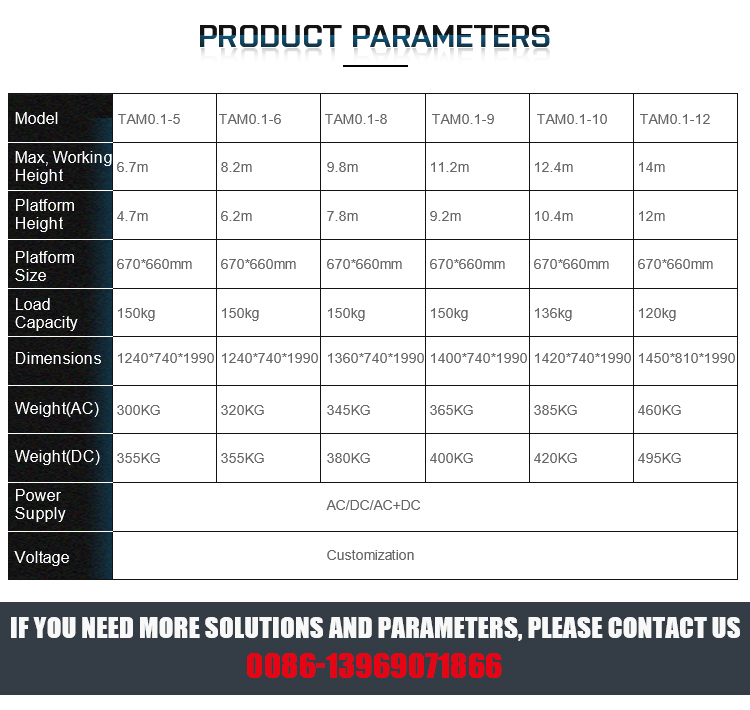 PRODUCT PARAMETERS

| Model | TAM0.1-5 | TAM0.1-6 | TAM0.1-8 | TAM0.1-9 | TAM0.1-10 | TAM0.1-12 |
|---|---|---|---|---|---|---|
| Max, Working Height | 6.7m | 8.2m | 9.8m | 11.2m | 12.4m | 14m |
| Platform Height | 4.7m | 6.2m | 7.8m | 9.2m | 10.4m | 12m |
| Platform Size | 670*660mm | 670*660mm | 670*660mm | 670*660mm | 670*660mm | 670*660mm |
| Load Capacity | 150kg | 150kg | 150kg | 150kg | 136kg | 120kg |
| Dimensions | 1240*740*1990 | 1240*740*1990 | 1360*740*1990 | 1400*740*1990 | 1420*740*1990 | 1450*810*1990 |
| Weight(AC) | 300KG | 320KG | 345KG | 365KG | 385KG | 460KG |
| Weight(DC) | 355KG | 355KG | 380KG | 400KG | 420KG | 495KG |
| Power Supply | AC/DC/AC+DC | | | | | |
| Voltage | Customization | | | | | |

IF YOU NEED MORE SOLUTIONS AND PARAMETERS, PLEASE CONTACT US
0086-13969071866